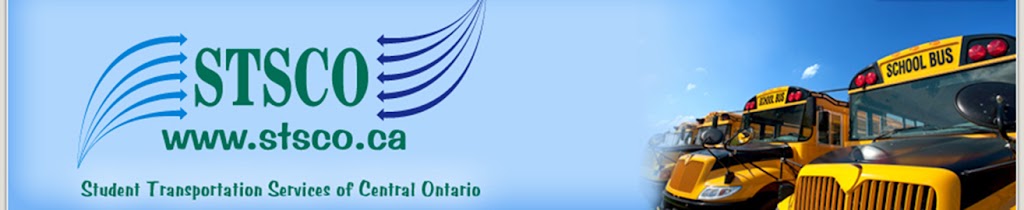 STSCO
www.stsco.ca
Student Transportation Services of Central Ontario
SCHOOL BUS
SCHOOL BUS